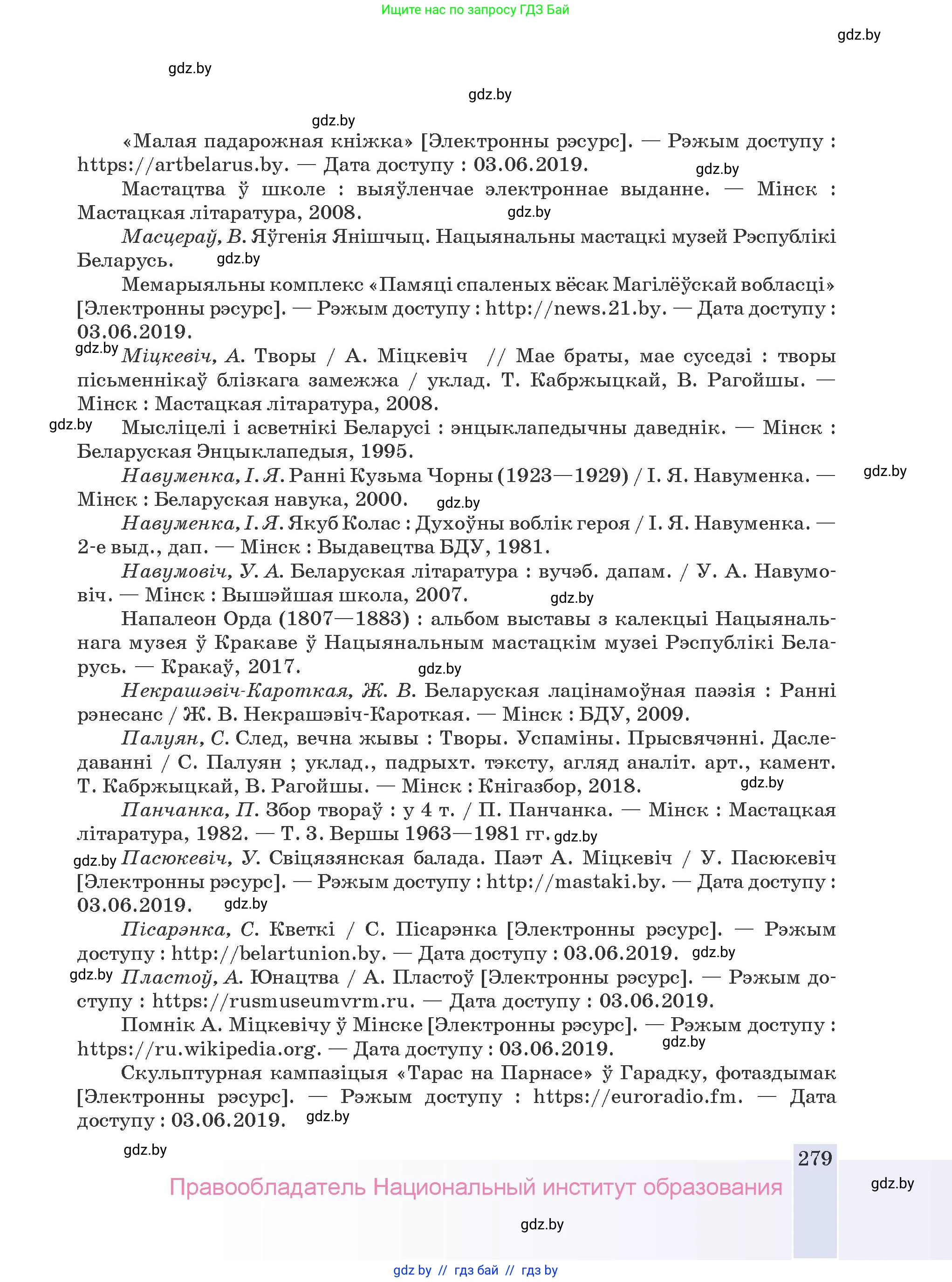 Ищите нас по запросу ГДЗ Бай

gdz.by

gdz.by

gdz.by

gdz.by

«Малая падарожная кніжка» [Электронны рэсурс]. — Рэжым доступу : https://artbelarus.by. — Дата доступу : 03.06.2019.

gdz.by

Мастацтва ў школе : выяўленчае электроннае выданне. — Мінск : Мастацкая літаратура, 2008.

gdz.by

Масцераў, В. Яўгенія Янішчыц. Нацыянальны мастацкі музей Рэспублікі Беларусь.

gdz.by

Мемарыяльны комплекс «Памяці спаленых вёсак Магілёўскай вобласці» [Электронны рэсурс]. — Рэжым доступу : http://news.21.by. — Дата доступу : 03.06.2019.

gdz.by

Міцкевіч, А. Творы / А. Міцкевіч // Мае браты, мае суседзі : творы пісьменнікаў блізкага замежжа / уклад. Т. Кабржыцкай, В. Рагойшы. — Мінск : Мастацкая літаратура, 2008.

gdz.by

Мысліцелі і асветнікі Беларусі : энцыклапедычны даведнік. — Мінск : Беларуская Энцыклапедыя, 1995.

Навуменка, І. Я. Ранні Кузьма Чорны (1923—1929) / І. Я. Навуменка. — Мінск : Беларуская навука, 2000.

gdz.by

gdz.by

Навуменка, І. Я. Якуб Колас : Духоўны воблік героя / І. Я. Навуменка. — 2-е выд., дап. — Мінск : Выдавецтва БДУ, 1981.

Навумовіч, У. А. Беларуская літаратура : вучэб. дапам. / У. А. Навумовіч. — Мінск : Вышэйшая школа, 2007.

gdz.by

Напалеон Орда (1807—1883) : альбом выставы з калекцыі Нацыянальнага музея ў Кракаве ў Нацыянальным мастацкім музеі Рэспублікі Беларусь. — Кракаў, 2017.

gdz.by

Некрашэвіч-Кароткая, Ж. В. Беларуская лацінамоўная паэзія : Ранні рэнесанс / Ж. В. Некрашэвіч-Кароткая. — Мінск : БДУ, 2009.

Палуян, С. След, вечна жывы : Творы. Успаміны. Прысвячэнні. Даследаванні / С. Палуян ; уклад., падрыхт. тэксту, агляд аналіт. арт., камент. Т. Кабржыцкай, В. Рагойшы. — Мінск : Кнігазбор, 2018.

gdz.by

Панчанка, П. Збор твораў : у 4 т. / П. Панчанка. — Мінск : Мастацкая літаратура, 1982. — Т. 3. Вершы 1963—1981 гг.

gdz.by

gdz.by

Пасюкевіч, У. Свіцязянская балада. Паэт А. Міцкевіч / У. Пасюкевіч [Электронны рэсурс]. — Рэжым доступу : http://mastaki.by. — Дата доступу : 03.06.2019.

gdz.by

Пісарэнка, С. Кветкі / С. Пісарэнка [Электронны рэсурс]. — Рэжым доступу : http://belartunion.by. — Дата доступу : 03.06.2019.

gdz.by

gdz.by

Пластоў, А. Юнацтва / А. Пластоў [Электронны рэсурс]. — Рэжым доступу : https://rusmuseumvrm.ru. — Дата доступу : 03.06.2019.

Помнік А. Міцкевічу ў Мінске [Электронны рэсурс]. — Рэжым доступу : https://ru.wikipedia.org. — Дата доступу : 03.06.2019.

gdz.by

Скульптурная кампазіцыя «Тарас на Парнасе» ў Гарадку, фотаздымак [Электронны рэсурс]. — Рэжым доступу : https://euroradio.fm. — Дата доступу : 03.06.2019.

gdz.by

gdz.by

279

Правообладатель Национальный институт образования

gdz.by

gdz.by

gdz by // гдз бай // гдз by